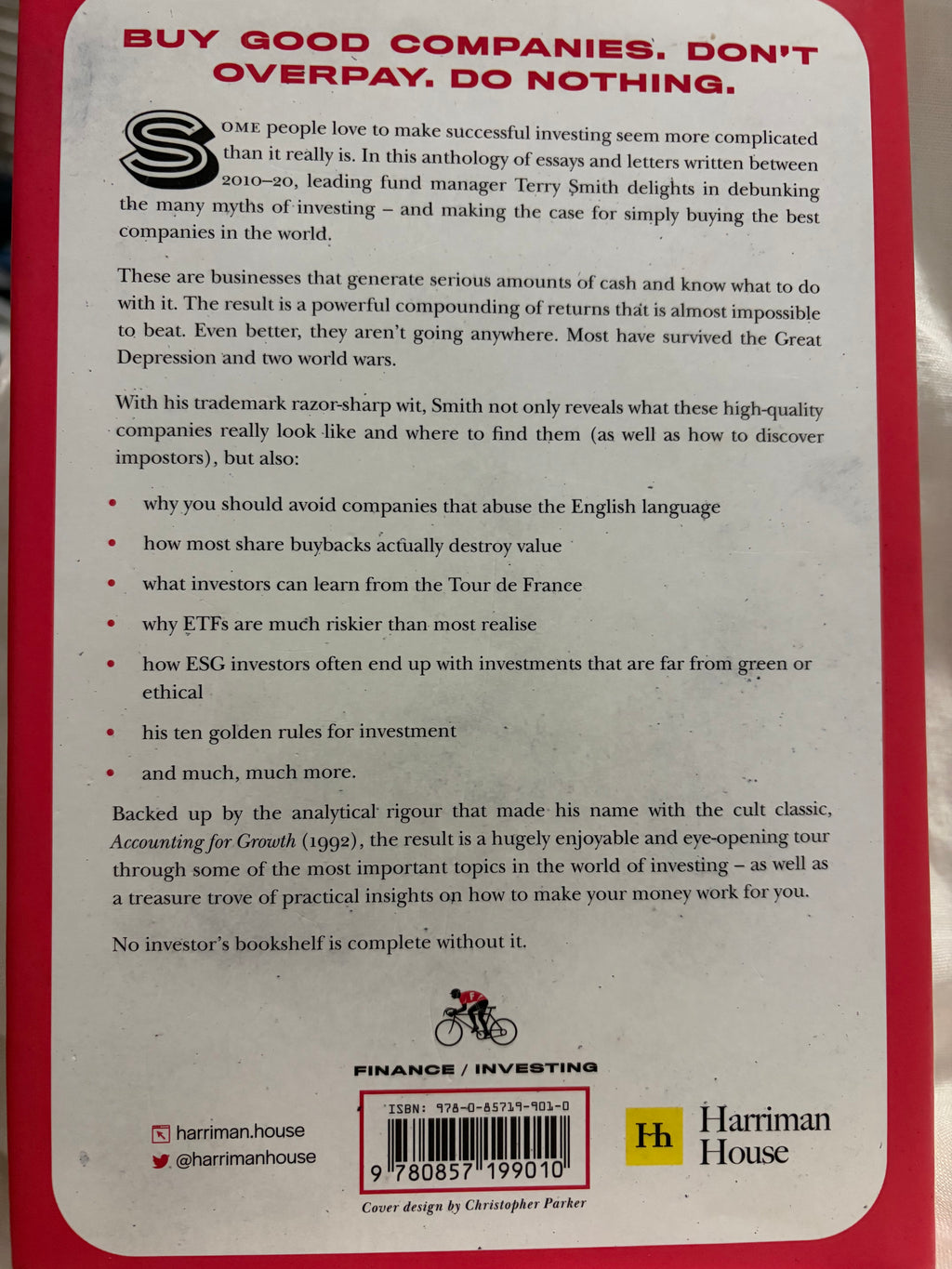 BUY GOOD COMPANIES. DON'T OVERPAY. DO NOTHING.

SOME people love to make successful investing seem more complicated than it really is. In this anthology of essays and letters written between 2010–20, leading fund manager Terry Smith delights in debunking the many myths of investing – and making the case for simply buying the best companies in the world.

These are businesses that generate serious amounts of cash and know what to do with it. The result is a powerful compounding of returns that is almost impossible to beat. Even better, they aren't going anywhere. Most have survived the Great Depression and two world wars.

With his trademark razor-sharp wit, Smith not only reveals what these high-quality companies really look like and where to find them (as well as how to discover impostors), but also:

• why you should avoid companies that abuse the English language
• how most share buybacks actually destroy value
• what investors can learn from the Tour de France
• why ETFs are much riskier than most realise
• how ESG investors often end up with investments that are far from green or ethical
• his ten golden rules for investment
• and much, much more.

Backed up by the analytical rigour that made his name with the cult classic, Accounting for Growth (1992), the result is a hugely enjoyable and eye-opening tour through some of the most important topics in the world of investing – as well as a treasure trove of practical insights on how to make your money work for you.

No investor's bookshelf is complete without it.

FINANCE / INVESTING

harriman.house
@harrimanhouse

ISBN: 978-0-85719-901-0
9 780857 199010

Cover design by Christopher Parker

Hh Harriman House